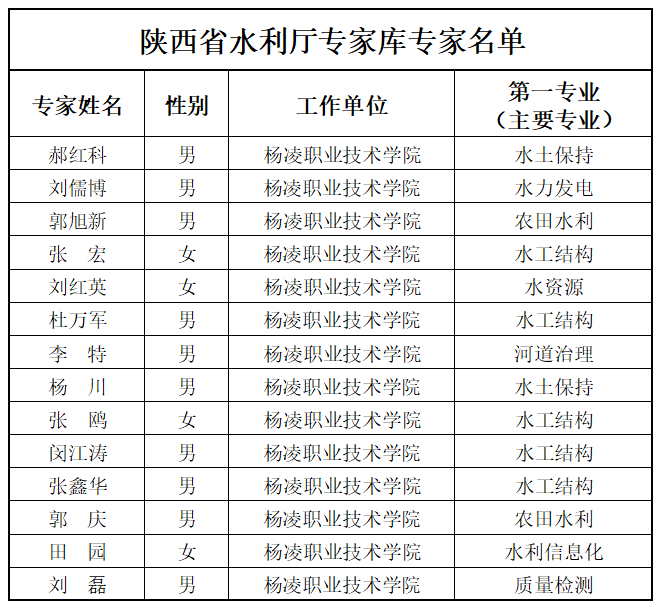 陕西省水利厅专家库专家名单

| 专家姓名 | 性别 | 工作单位 | 第一专业（主要专业） |
|---|---|---|---|
| 郝红科 | 男 | 杨凌职业技术学院 | 水土保持 |
| 刘儒博 | 男 | 杨凌职业技术学院 | 水力发电 |
| 郭旭新 | 男 | 杨凌职业技术学院 | 农田水利 |
| 张　宏 | 女 | 杨凌职业技术学院 | 水工结构 |
| 刘红英 | 女 | 杨凌职业技术学院 | 水资源 |
| 杜万军 | 男 | 杨凌职业技术学院 | 水工结构 |
| 李　特 | 男 | 杨凌职业技术学院 | 河道治理 |
| 杨　川 | 男 | 杨凌职业技术学院 | 水土保持 |
| 张　鸥 | 女 | 杨凌职业技术学院 | 水工结构 |
| 闵江涛 | 男 | 杨凌职业技术学院 | 水工结构 |
| 张鑫华 | 男 | 杨凌职业技术学院 | 水工结构 |
| 郭　庆 | 男 | 杨凌职业技术学院 | 农田水利 |
| 田　园 | 女 | 杨凌职业技术学院 | 水利信息化 |
| 刘　磊 | 男 | 杨凌职业技术学院 | 质量检测 |